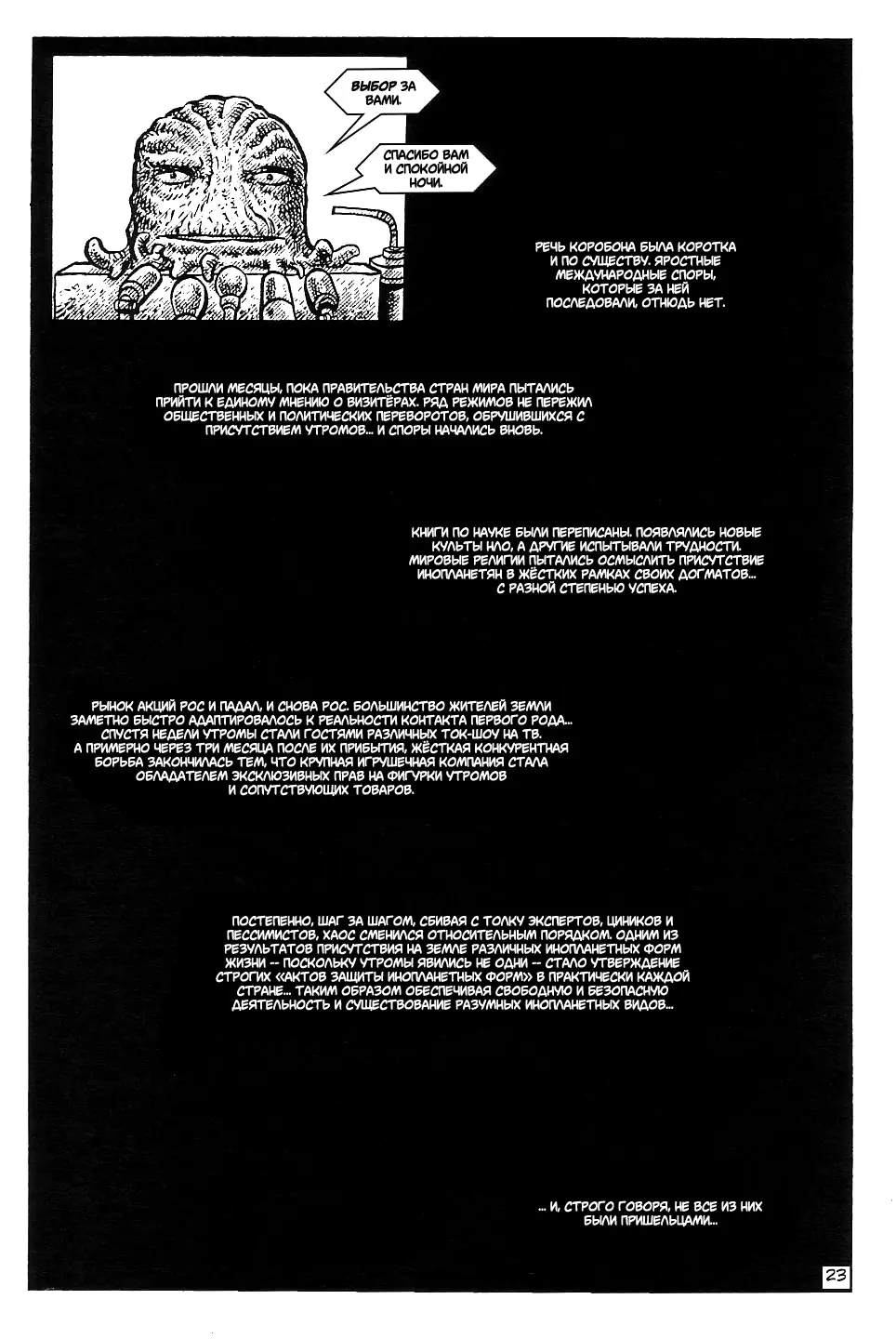 ВЫБОР ЗА ВАМИ.

СПАСИБО ВАМ И СПОКОЙНОЙ НОЧИ.

РЕЧЬ КОРОБОНА БЫЛА КОРОТКА И ПО СУЩЕСТВУ. ЯРОСТНЫЕ МЕЖДУНАРОДНЫЕ СПОРЫ, КОТОРЫЕ ЗА НЕЙ ПОСЛЕДОВАЛИ, ОТНЮДЬ НЕТ.

ПРОШЛИ МЕСЯЦЫ, ПОКА ПРАВИТЕЛЬСТВА СТРАН МИРА ПЫТАЛИСЬ ПРИЙТИ К ЕДИНОМУ МНЕНИЮ О ВИЗИТЁРАХ. РЯД РЕЖИМОВ НЕ ПЕРЕЖИЛ ОБЩЕСТВЕННЫХ И ПОЛИТИЧЕСКИХ ПЕРЕВОРОТОВ, ОБРУШИВШИХСЯ С ПРИСУТСТВИЕМ УТРОМОВ... И СПОРЫ НАЧАЛИСЬ ВНОВЬ.

КНИГИ ПО НАУКЕ БЫЛИ ПЕРЕПИСАНЫ. ПОЯВЛЯЛИСЬ НОВЫЕ КУЛЬТЫ НЛО, А ДРУГИЕ ИСПЫТЫВАЛИ ТРУДНОСТИ. МИРОВЫЕ РЕЛИГИИ ПЫТАЛИСЬ ОСМЫСЛИТЬ ПРИСУТСТВИЕ ИНОПЛАНЕТЯН В ЖЁСТКИХ РАМКАХ СВОИХ ДОГМАТОВ... С РАЗНОЙ СТЕПЕНЬЮ УСПЕХА.

РЫНОК АКЦИЙ РОС И ПАДАЛ, И СНОВА РОС. БОЛЬШИНСТВО ЖИТЕЛЕЙ ЗЕМЛИ ЗАМЕТНО БЫСТРО АДАПТИРОВАЛОСЬ К РЕАЛЬНОСТИ КОНТАКТА ПЕРВОГО РОДА... СПУСТЯ НЕДЕЛИ УТРОМЫ СТАЛИ ГОСТЯМИ РАЗЛИЧНЫХ ТОК-ШОУ НА ТВ. А ПРИМЕРНО ЧЕРЕЗ ТРИ МЕСЯЦА ПОСЛЕ ИХ ПРИБЫТИЯ, ЖЁСТКАЯ КОНКУРЕНТНАЯ БОРЬБА ЗАКОНЧИЛАСЬ ТЕМ, ЧТО КРУПНАЯ ИГРУШЕЧНАЯ КОМПАНИЯ СТАЛА ОБЛАДАТЕЛЕМ ЭКСКЛЮЗИВНЫХ ПРАВ НА ФИГУРКИ УТРОМОВ И СОПУТСТВУЮЩИХ ТОВАРОВ.

ПОСТЕПЕННО, ШАГ ЗА ШАГОМ, СБИВАЯ С ТОЛКУ ЭКСПЕРТОВ, ЦИНИКОВ И ПЕССИМИСТОВ, ХАОС СМЕНИЛСЯ ОТНОСИТЕЛЬНЫМ ПОРЯДКОМ. ОДНИМ ИЗ РЕЗУЛЬТАТОВ ПРИСУТСТВИЯ НА ЗЕМЛЕ РАЗЛИЧНЫХ ИНОПЛАНЕТНЫХ ФОРМ ЖИЗНИ -- ПОСКОЛЬКУ УТРОМЫ ЯВИЛИСЬ НЕ ОДНИ -- СТАЛО УТВЕРЖДЕНИЕ СТРОГИХ «АКТОВ ЗАЩИТЫ ИНОПЛАНЕТНЫХ ФОРМ» В ПРАКТИЧЕСКИ КАЖДОЙ СТРАНЕ... ТАКИМ ОБРАЗОМ ОБЕСПЕЧИВАЯ СВОБОДНУЮ И БЕЗОПАСНУЮ ДЕЯТЕЛЬНОСТЬ И СУЩЕСТВОВАНИЕ РАЗУМНЫХ ИНОПЛАНЕТНЫХ ВИДОВ...

... И, СТРОГО ГОВОРЯ, НЕ ВСЕ ИЗ НИХ БЫЛИ ПРИШЕЛЬЦАМИ...

23